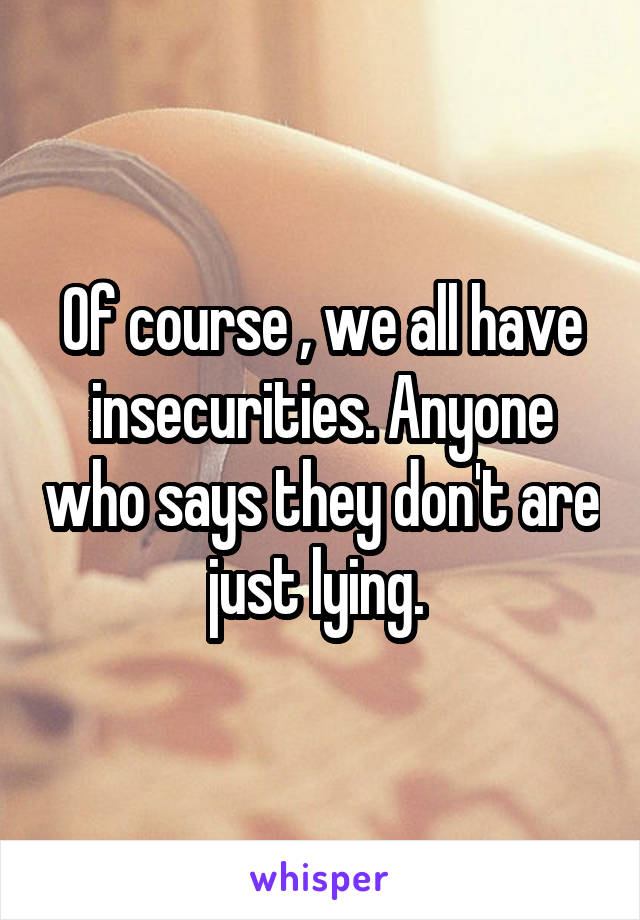 Of course , we all have insecurities. Anyone who says they don't are just lying.

whisper